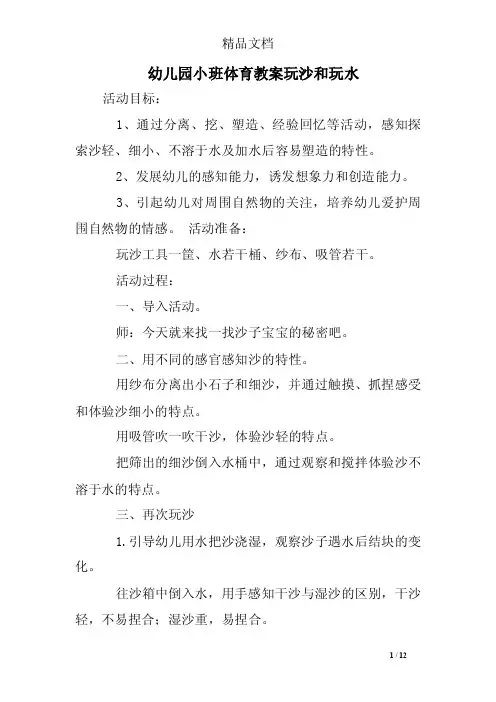 精品文档

幼儿园小班体育教案玩沙和玩水

活动目标：

1、通过分离、挖、塑造、经验回忆等活动，感知探索沙轻、细小、不溶于水及加水后容易塑造的特性。

2、发展幼儿的感知能力，诱发想象力和创造能力。

3、引起幼儿对周围自然物的关注，培养幼儿爱护周围自然物的情感。 活动准备：

玩沙工具一筐、水若干桶、纱布、吸管若干。

活动过程：

一、导入活动。

师：今天就来找一找沙子宝宝的秘密吧。

二、用不同的感官感知沙的特性。

用纱布分离出小石子和细沙，并通过触摸、抓捏感受和体验沙细小的特点。

用吸管吹一吹干沙，体验沙轻的特点。

把筛出的细沙倒入水桶中，通过观察和搅拌体验沙不溶于水的特点。

三、再次玩沙

1.引导幼儿用水把沙浇湿，观察沙子遇水后结块的变化。

往沙箱中倒入水，用手感知干沙与湿沙的区别，干沙轻，不易捏合；湿沙重，易捏合。

1 / 12